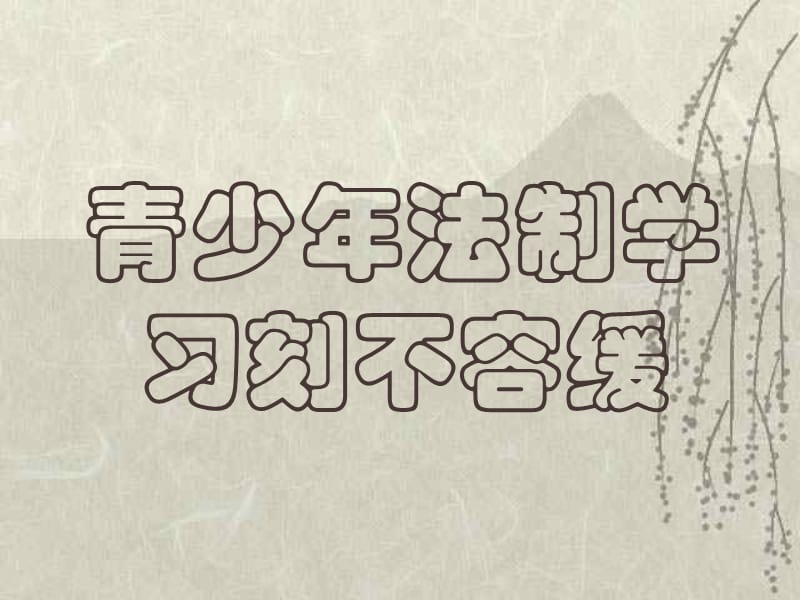 青少年法制学习刻不容缓